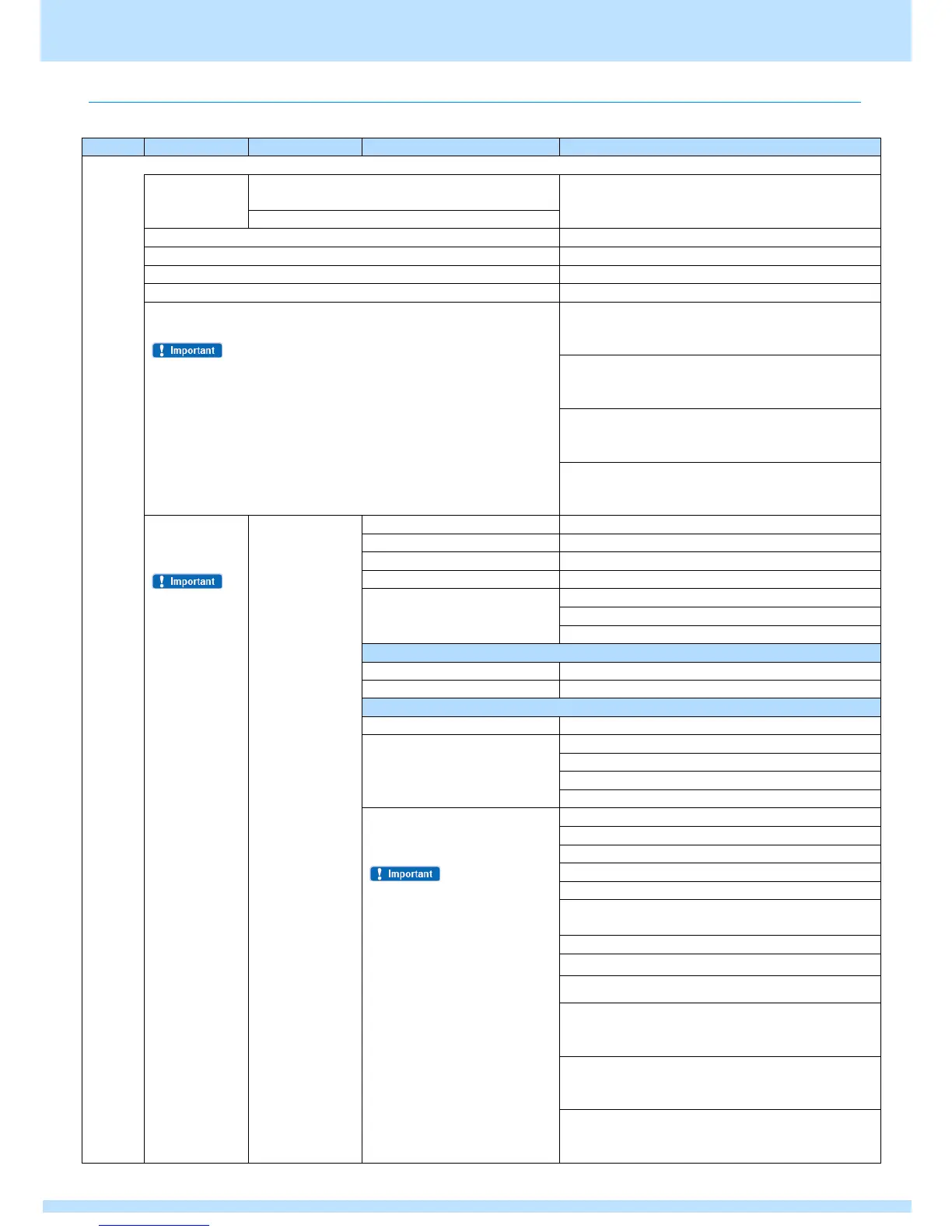 Important

Important

Important